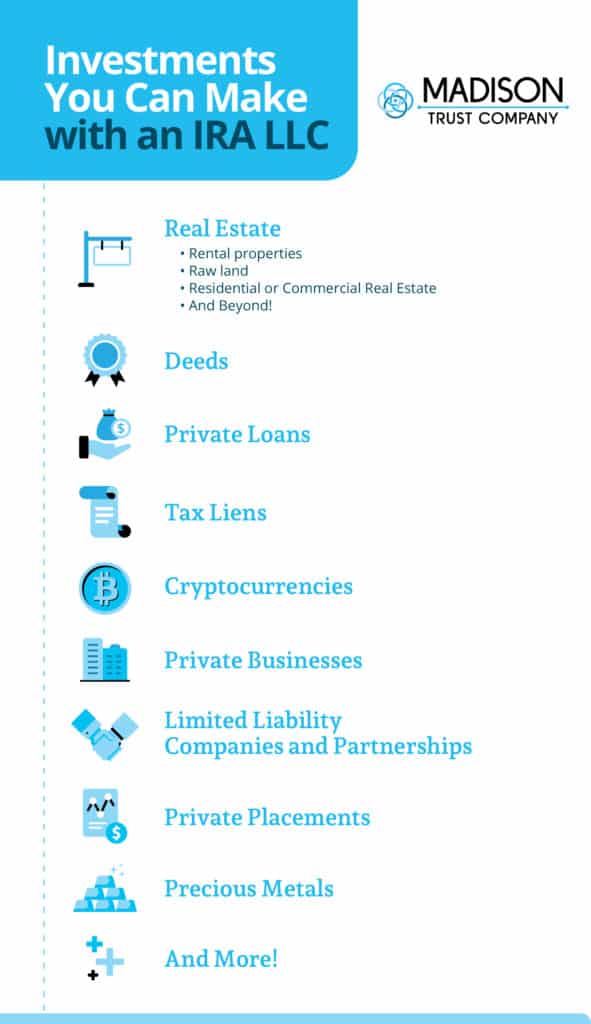 Investments You Can Make with an IRA LLC

MADISON
TRUST COMPANY

Real Estate
• Rental properties
• Raw land
• Residential or Commercial Real Estate
• And Beyond!

Deeds

Private Loans

Tax Liens

Cryptocurrencies

Private Businesses

Limited Liability Companies and Partnerships

Private Placements

Precious Metals

And More!